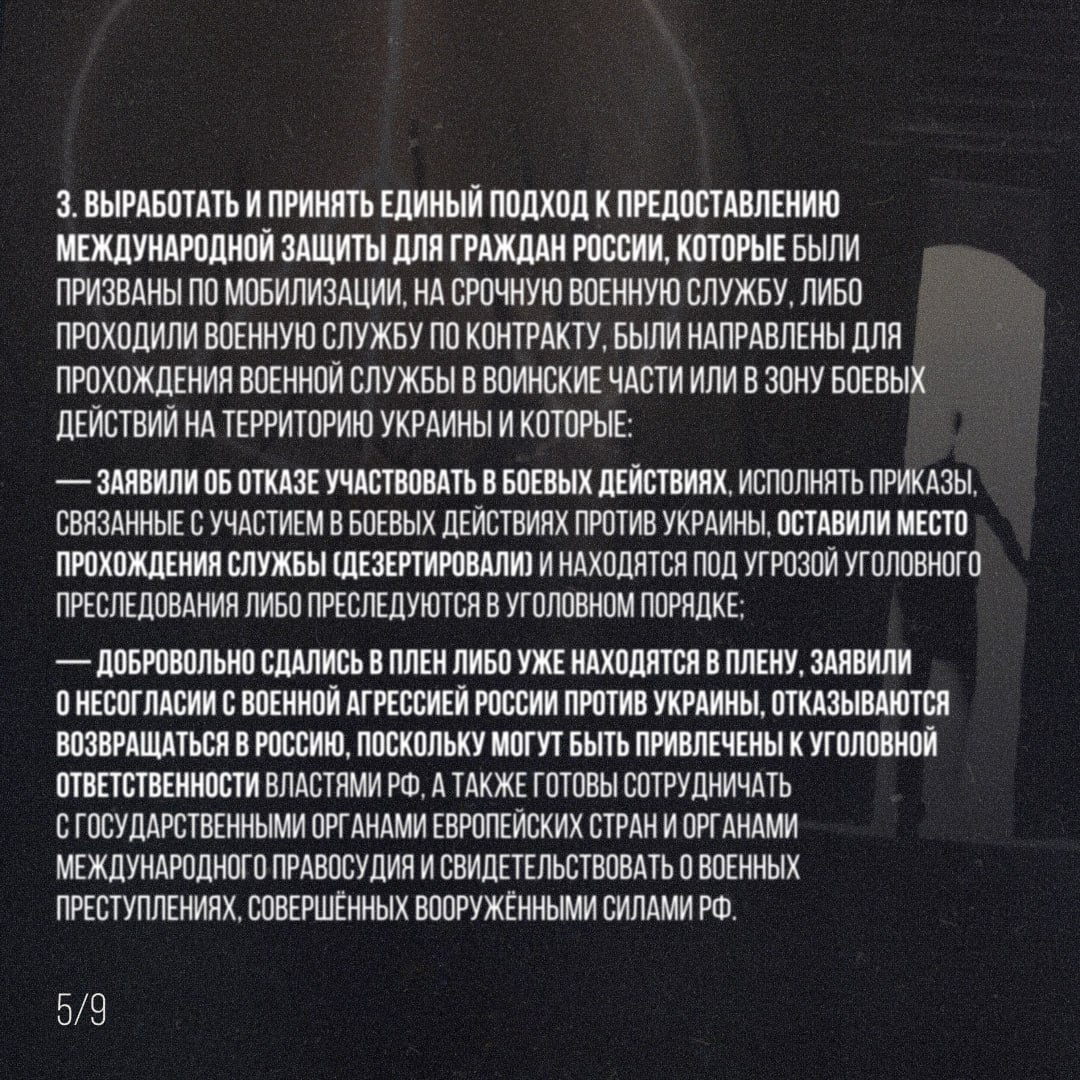 3. ВЫРАБОТАТЬ И ПРИНЯТЬ ЕДИНЫЙ ПОДХОД К ПРЕДОСТАВЛЕНИЮ МЕЖДУНАРОДНОЙ ЗАЩИТЫ ДЛЯ ГРАЖДАН РОССИИ, КОТОРЫЕ БЫЛИ ПРИЗВАНЫ ПО МОБИЛИЗАЦИИ, НА СРОЧНУЮ ВОЕННУЮ СЛУЖБУ, ЛИБО ПРОХОДИЛИ ВОЕННУЮ СЛУЖБУ ПО КОНТРАКТУ, БЫЛИ НАПРАВЛЕНЫ ДЛЯ ПРОХОЖДЕНИЯ ВОЕННОЙ СЛУЖБЫ В ВОИНСКИЕ ЧАСТИ ИЛИ В ЗОНУ БОЕВЫХ ДЕЙСТВИЙ НА ТЕРРИТОРИЮ УКРАИНЫ И КОТОРЫЕ:

— ЗАЯВИЛИ ОБ ОТКАЗЕ УЧАСТВОВАТЬ В БОЕВЫХ ДЕЙСТВИЯХ, ИСПОЛНЯТЬ ПРИКАЗЫ, СВЯЗАННЫЕ С УЧАСТИЕМ В БОЕВЫХ ДЕЙСТВИЯХ ПРОТИВ УКРАИНЫ, ОСТАВИЛИ МЕСТО ПРОХОЖДЕНИЯ СЛУЖБЫ (ДЕЗЕРТИРОВАЛИ) И НАХОДЯТСЯ ПОД УГРОЗОЙ УГОЛОВНОГО ПРЕСЛЕДОВАНИЯ ЛИБО ПРЕСЛЕДУЮТСЯ В УГОЛОВНОМ ПОРЯДКЕ;

— ДОБРОВОЛЬНО СДАЛИСЬ В ПЛЕН ЛИБО УЖЕ НАХОДЯТСЯ В ПЛЕНУ, ЗАЯВИЛИ О НЕСОГЛАСИИ С ВОЕННОЙ АГРЕССИЕЙ РОССИИ ПРОТИВ УКРАИНЫ, ОТКАЗЫВАЮТСЯ ВОЗВРАЩАТЬСЯ В РОССИЮ, ПОСКОЛЬКУ МОГУТ БЫТЬ ПРИВЛЕЧЕНЫ К УГОЛОВНОЙ ОТВЕТСТВЕННОСТИ ВЛАСТЯМИ РФ, А ТАКЖЕ ГОТОВЫ СОТРУДНИЧАТЬ С ГОСУДАРСТВЕННЫМИ ОРГАНАМИ ЕВРОПЕЙСКИХ СТРАН И ОРГАНАМИ МЕЖДУНАРОДНОГО ПРАВОСУДИЯ И СВИДЕТЕЛЬСТВОВАТЬ О ВОЕННЫХ ПРЕСТУПЛЕНИЯХ, СОВЕРШЁННЫХ ВООРУЖЁННЫМИ СИЛАМИ РФ.

5/9